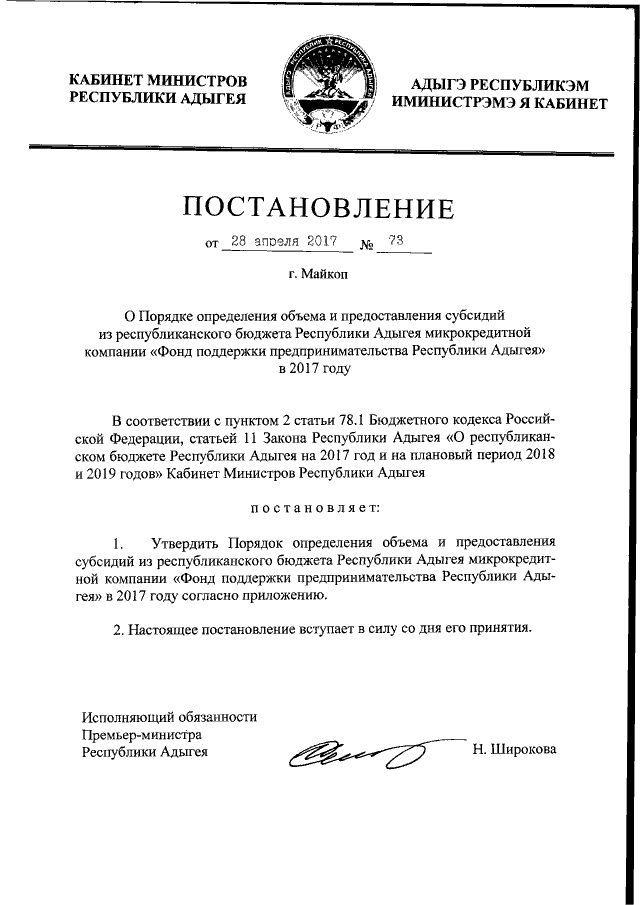 КАБИНЕТ МИНИСТРОВ
РЕСПУБЛИКИ АДЫГЕЯ

АДЫГЭ РЕСПУБЛИКЭМ
ИМИНИСТРЭМЭ Я КАБИНЕТ

ПОСТАНОВЛЕНИЕ

от 28 апреля 2017 № 73

г. Майкоп

О Порядке определения объема и предоставления субсидий из республиканского бюджета Республики Адыгея микрокредитной компании «Фонд поддержки предпринимательства Республики Адыгея» в 2017 году

В соответствии с пунктом 2 статьи 78.1 Бюджетного кодекса Российской Федерации, статьей 11 Закона Республики Адыгея «О республиканском бюджете Республики Адыгея на 2017 год и на плановый период 2018 и 2019 годов» Кабинет Министров Республики Адыгея

постановляет:

1. Утвердить Порядок определения объема и предоставления субсидий из республиканского бюджета Республики Адыгея микрокредитной компании «Фонд поддержки предпринимательства Республики Адыгея» в 2017 году согласно приложению.

2. Настоящее постановление вступает в силу со дня его принятия.

Исполняющий обязанности
Премьер-министра
Республики Адыгея

Н. Широкова